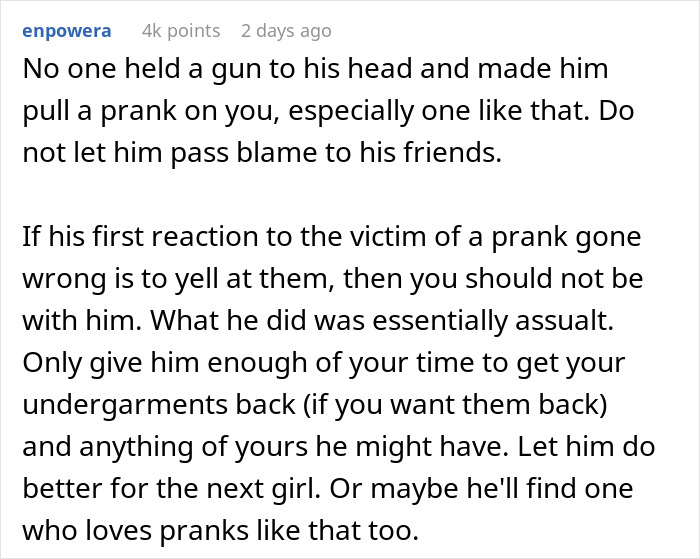 enpowera 4k points 2 days ago

No one held a gun to his head and made him pull a prank on you, especially one like that. Do not let him pass blame to his friends.

If his first reaction to the victim of a prank gone wrong is to yell at them, then you should not be with him. What he did was essentially assualt. Only give him enough of your time to get your undergarments back (if you want them back) and anything of yours he might have. Let him do better for the next girl. Or maybe he'll find one who loves pranks like that too.